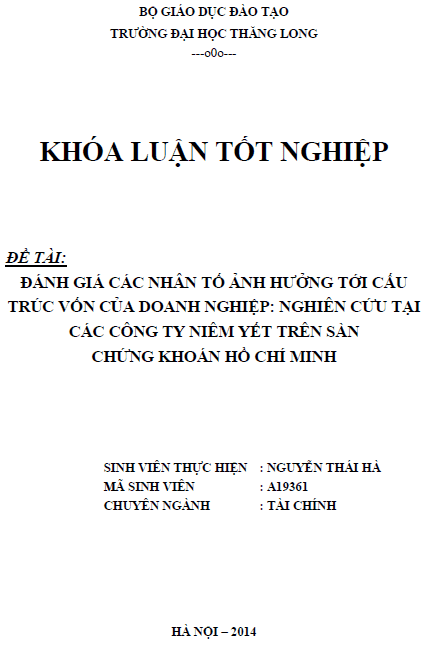 BỘ GIÁO DỤC ĐÀO TẠO
TRƯỜNG ĐẠI HỌC THĂNG LONG
---o0o---

KHÓA LUẬN TỐT NGHIỆP

ĐỀ TÀI:
ĐÁNH GIÁ CÁC NHÂN TỐ ẢNH HƯỞNG TỚI CẤU TRÚC VỐN CỦA DOANH NGHIỆP: NGHIÊN CỨU TẠI CÁC CÔNG TY NIÊM YẾT TRÊN SÀN CHỨNG KHOÁN HỒ CHÍ MINH

SINH VIÊN THỰC HIỆN : NGUYỄN THÁI HÀ
MÃ SINH VIÊN : A19361
CHUYÊN NGÀNH : TÀI CHÍNH

HÀ NỘI – 2014